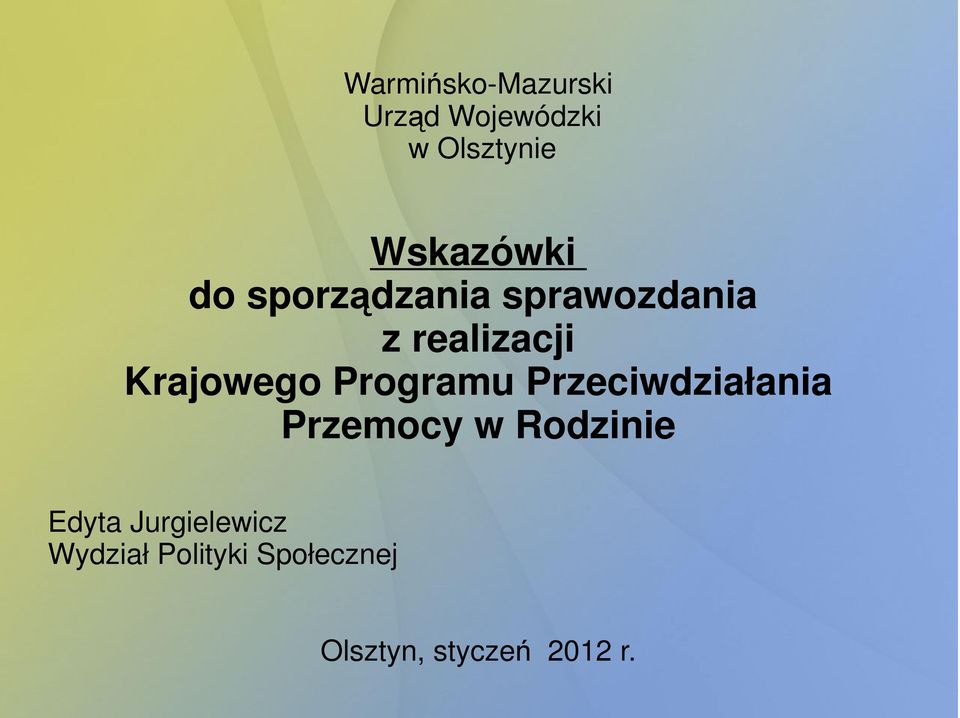 Warmińsko-Mazurski
Urząd Wojewódzki
w Olsztynie

Wskazówki
do sporządzania sprawozdania
z realizacji
Krajowego Programu Przeciwdziałania
Przemocy w Rodzinie

Edyta Jurgielewicz
Wydział Polityki Społecznej

Olsztyn, styczeń 2012 r.